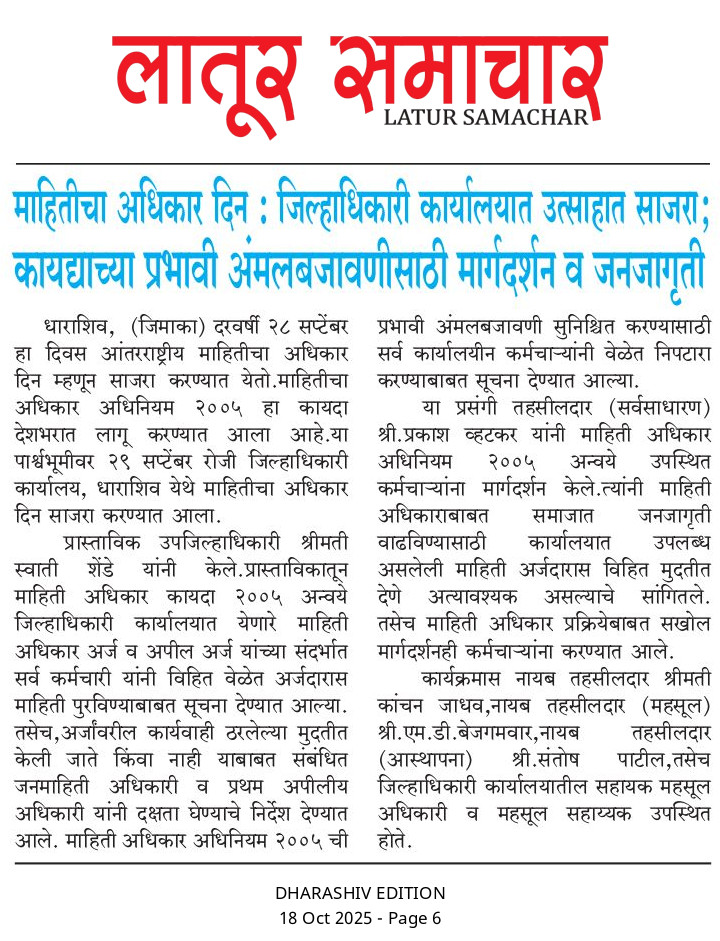 लातूर समाचार
LATUR SAMACHAR

माहितीचा अधिकार दिन : जिल्हाधिकारी कार्यालयात उत्साहात साजरा; कायद्याच्या प्रभावी अंमलबजावणीसाठी मार्गदर्शन व जनजागृती

धाराशिव, (जिमाका) दरवर्षी २८ सप्टेंबर हा दिवस आंतरराष्ट्रीय माहितीचा अधिकार दिन म्हणून साजरा करण्यात येतो.माहितीचा अधिकार अधिनियम २००५ हा कायदा देशभरात लागू करण्यात आला आहे.या पार्श्वभूमीवर २९ सप्टेंबर रोजी जिल्हाधिकारी कार्यालय, धाराशिव येथे माहितीचा अधिकार दिन साजरा करण्यात आला.

प्रास्ताविक उपजिल्हाधिकारी श्रीमती स्वाती शेंडे यांनी केले.प्रास्ताविकातून माहिती अधिकार कायदा २००५ अन्वये जिल्हाधिकारी कार्यालयात येणारे माहिती अधिकार अर्ज व अपील अर्ज यांच्या संदर्भात सर्व कर्मचारी यांनी विहित वेळेत अर्जदारास माहिती पुरविण्याबाबत सूचना देण्यात आल्या. तसेच,अर्जांवरील कार्यवाही ठरलेल्या मुदतीत केली जाते किंवा नाही याबाबत संबंधित जनमाहिती अधिकारी व प्रथम अपीलीय अधिकारी यांनी दक्षता घेण्याचे निर्देश देण्यात आले. माहिती अधिकार अधिनियम २००५ ची प्रभावी अंमलबजावणी सुनिश्चित करण्यासाठी सर्व कार्यालयीन कर्मचाऱ्यांनी वेळेत निपटारा करण्याबाबत सूचना देण्यात आल्या.

या प्रसंगी तहसीलदार (सर्वसाधारण) श्री.प्रकाश व्हटकर यांनी माहिती अधिकार अधिनियम २००५ अन्वये उपस्थित कर्मचाऱ्यांना मार्गदर्शन केले.त्यांनी माहिती अधिकाराबाबत समाजात जनजागृती वाढविण्यासाठी कार्यालयात उपलब्ध असलेली माहिती अर्जदारास विहित मुदतीत देणे अत्यावश्यक असल्याचे सांगितले. तसेच माहिती अधिकार प्रक्रियेबाबत सखोल मार्गदर्शनही कर्मचाऱ्यांना करण्यात आले.

कार्यक्रमास नायब तहसीलदार श्रीमती कांचन जाधव,नायब तहसीलदार (महसूल) श्री.एम.डी.बेजगमवार,नायब तहसीलदार (आस्थापना) श्री.संतोष पाटील,तसेच जिल्हाधिकारी कार्यालयातील सहायक महसूल अधिकारी व महसूल सहाय्यक उपस्थित होते.

DHARASHIV EDITION
18 Oct 2025 - Page 6